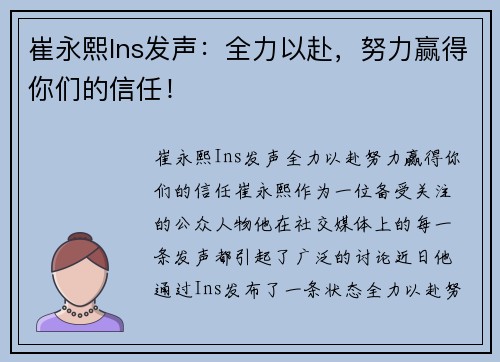 崔永熙Ins发声：全力以赴，努力赢得你们的信任！

崔永熙Ins发声全力以赴努力赢得你们的信任崔永熙作为一位备受关注的公众人物他在社交媒体上的每一条发声都引起了广泛的讨论近日他通过Ins发布了一条状态全力以赴努